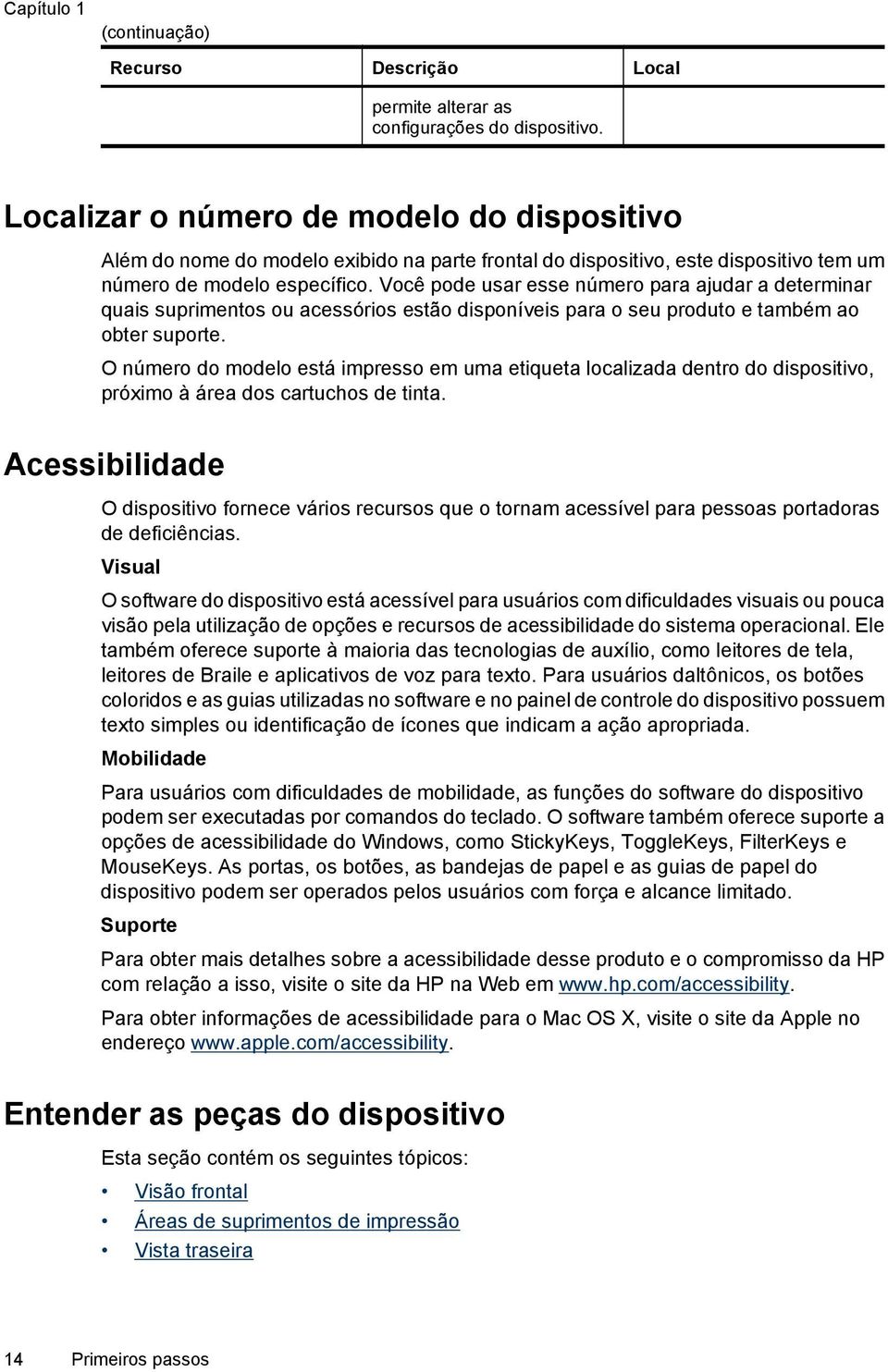 Capítulo 1

(continuação)

| Recurso | Descrição | Local |
|---|---|---|
| | permite alterar as configurações do dispositivo. | |

Localizar o número de modelo do dispositivo

Além do nome do modelo exibido na parte frontal do dispositivo, este dispositivo tem um número de modelo específico. Você pode usar esse número para ajudar a determinar quais suprimentos ou acessórios estão disponíveis para o seu produto e também ao obter suporte.

O número do modelo está impresso em uma etiqueta localizada dentro do dispositivo, próximo à área dos cartuchos de tinta.

Acessibilidade

O dispositivo fornece vários recursos que o tornam acessível para pessoas portadoras de deficiências.

Visual

O software do dispositivo está acessível para usuários com dificuldades visuais ou pouca visão pela utilização de opções e recursos de acessibilidade do sistema operacional. Ele também oferece suporte à maioria das tecnologias de auxílio, como leitores de tela, leitores de Braile e aplicativos de voz para texto. Para usuários daltônicos, os botões coloridos e as guias utilizadas no software e no painel de controle do dispositivo possuem texto simples ou identificação de ícones que indicam a ação apropriada.

Mobilidade

Para usuários com dificuldades de mobilidade, as funções do software do dispositivo podem ser executadas por comandos do teclado. O software também oferece suporte a opções de acessibilidade do Windows, como StickyKeys, ToggleKeys, FilterKeys e MouseKeys. As portas, os botões, as bandejas de papel e as guias de papel do dispositivo podem ser operados pelos usuários com força e alcance limitado.

Suporte

Para obter mais detalhes sobre a acessibilidade desse produto e o compromisso da HP com relação a isso, visite o site da HP na Web em www.hp.com/accessibility.

Para obter informações de acessibilidade para o Mac OS X, visite o site da Apple no endereço www.apple.com/accessibility.

Entender as peças do dispositivo

Esta seção contém os seguintes tópicos:

• Visão frontal
• Áreas de suprimentos de impressão
• Vista traseira

14 Primeiros passos